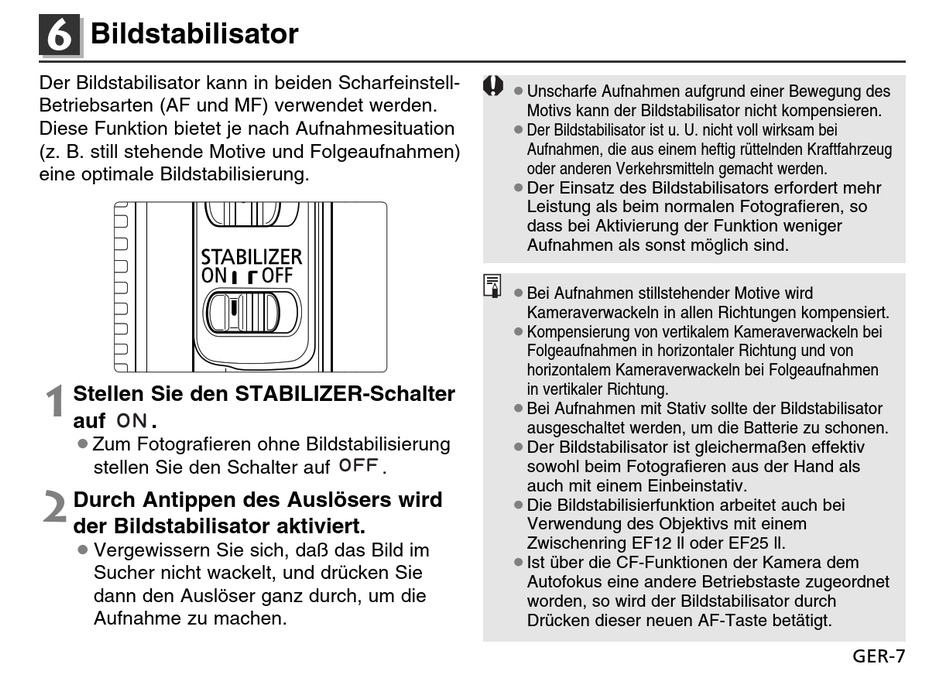 6 Bildstabilisator

Der Bildstabilisator kann in beiden Scharfeinstell-Betriebsarten (AF und MF) verwendet werden. Diese Funktion bietet je nach Aufnahmesituation (z. B. still stehende Motive und Folgeaufnahmen) eine optimale Bildstabilisierung.

STABILIZER
ON OFF

1 Stellen Sie den STABILIZER-Schalter auf ON.
● Zum Fotografieren ohne Bildstabilisierung stellen Sie den Schalter auf OFF.

2 Durch Antippen des Auslösers wird der Bildstabilisator aktiviert.
● Vergewissern Sie sich, daß das Bild im Sucher nicht wackelt, und drücken Sie dann den Auslöser ganz durch, um die Aufnahme zu machen.

● Unscharfe Aufnahmen aufgrund einer Bewegung des Motivs kann der Bildstabilisator nicht kompensieren.
● Der Bildstabilisator ist u. U. nicht voll wirksam bei Aufnahmen, die aus einem heftig rüttelnden Kraftfahrzeug oder anderen Verkehrsmitteln gemacht werden.
● Der Einsatz des Bildstabilisators erfordert mehr Leistung als beim normalen Fotografieren, so dass bei Aktivierung der Funktion weniger Aufnahmen als sonst möglich sind.

● Bei Aufnahmen stillstehender Motive wird Kameraverwackeln in allen Richtungen kompensiert.
● Kompensierung von vertikalem Kameraverwackeln bei Folgeaufnahmen in horizontaler Richtung und von horizontalem Kameraverwackeln bei Folgeaufnahmen in vertikaler Richtung.
● Bei Aufnahmen mit Stativ sollte der Bildstabilisator ausgeschaltet werden, um die Batterie zu schonen.
● Der Bildstabilisator ist gleichermaßen effektiv sowohl beim Fotografieren aus der Hand als auch mit einem Einbeinstativ.
● Die Bildstabilisierfunktion arbeitet auch bei Verwendung des Objektivs mit einem Zwischenring EF12 II oder EF25 II.
● Ist über die CF-Funktionen der Kamera dem Autofokus eine andere Betriebstaste zugeordnet worden, so wird der Bildstabilisator durch Drücken dieser neuen AF-Taste betätigt.

GER-7